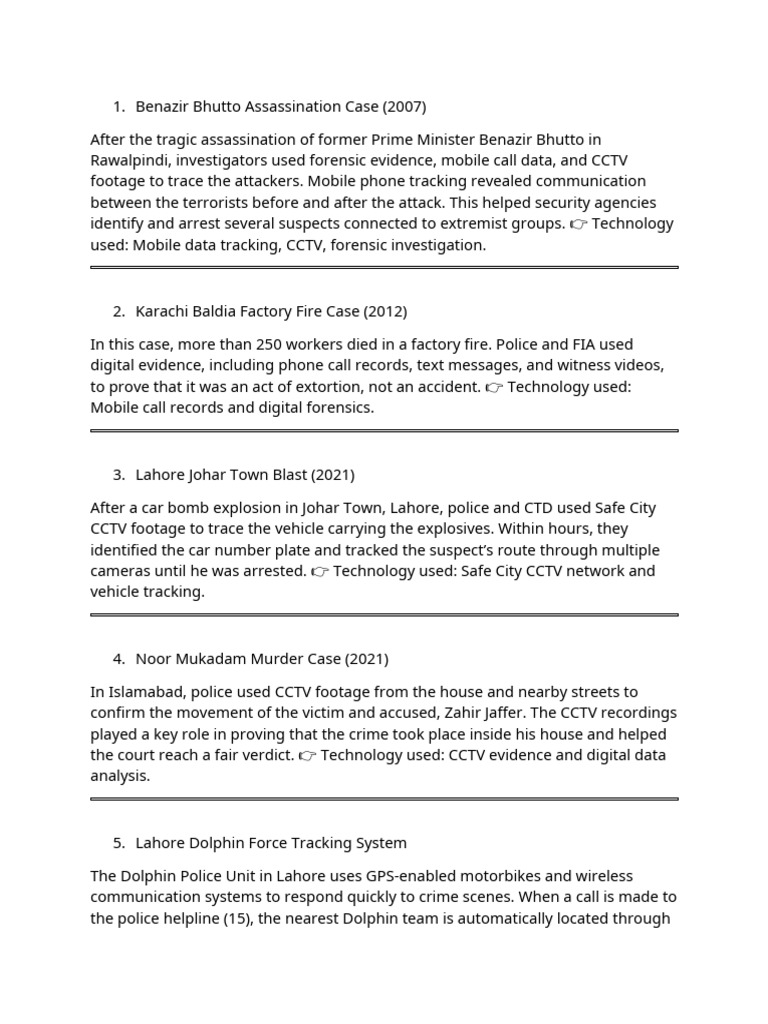 1. Benazir Bhutto Assassination Case (2007)

After the tragic assassination of former Prime Minister Benazir Bhutto in Rawalpindi, investigators used forensic evidence, mobile call data, and CCTV footage to trace the attackers. Mobile phone tracking revealed communication between the terrorists before and after the attack. This helped security agencies identify and arrest several suspects connected to extremist groups. ☞ Technology used: Mobile data tracking, CCTV, forensic investigation.

2. Karachi Baldia Factory Fire Case (2012)

In this case, more than 250 workers died in a factory fire. Police and FIA used digital evidence, including phone call records, text messages, and witness videos, to prove that it was an act of extortion, not an accident. ☞ Technology used: Mobile call records and digital forensics.

3. Lahore Johar Town Blast (2021)

After a car bomb explosion in Johar Town, Lahore, police and CTD used Safe City CCTV footage to trace the vehicle carrying the explosives. Within hours, they identified the car number plate and tracked the suspect's route through multiple cameras until he was arrested. ☞ Technology used: Safe City CCTV network and vehicle tracking.

4. Noor Mukadam Murder Case (2021)

In Islamabad, police used CCTV footage from the house and nearby streets to confirm the movement of the victim and accused, Zahir Jaffer. The CCTV recordings played a key role in proving that the crime took place inside his house and helped the court reach a fair verdict. ☞ Technology used: CCTV evidence and digital data analysis.

5. Lahore Dolphin Force Tracking System

The Dolphin Police Unit in Lahore uses GPS-enabled motorbikes and wireless communication systems to respond quickly to crime scenes. When a call is made to the police helpline (15), the nearest Dolphin team is automatically located through